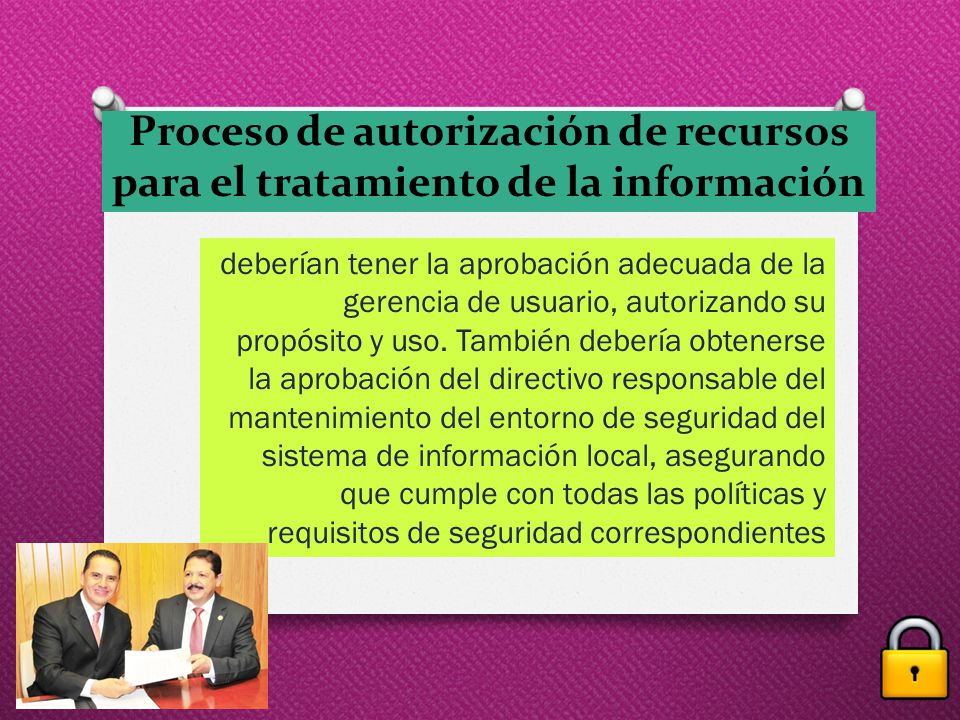 Proceso de autorización de recursos para el tratamiento de la información

deberían tener la aprobación adecuada de la gerencia de usuario, autorizando su propósito y uso. También debería obtenerse la aprobación del directivo responsable del mantenimiento del entorno de seguridad del sistema de información local, asegurando que cumple con todas las políticas y requisitos de seguridad correspondientes